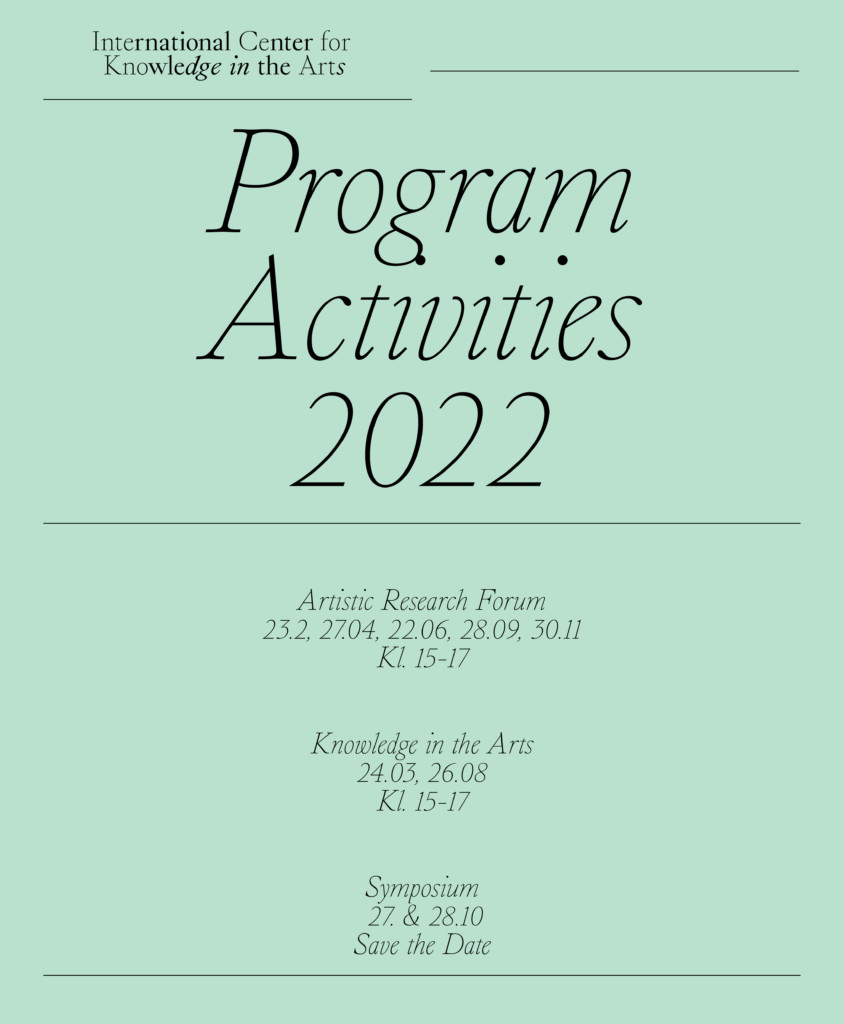 International Center for Knowledge in the Arts

Program Activities 2022

Artistic Research Forum
23.2, 27.04, 22.06, 28.09, 30.11
Kl. 15-17

Knowledge in the Arts
24.03, 26.08
Kl. 15-17

Symposium
27. & 28.10
Save the Date